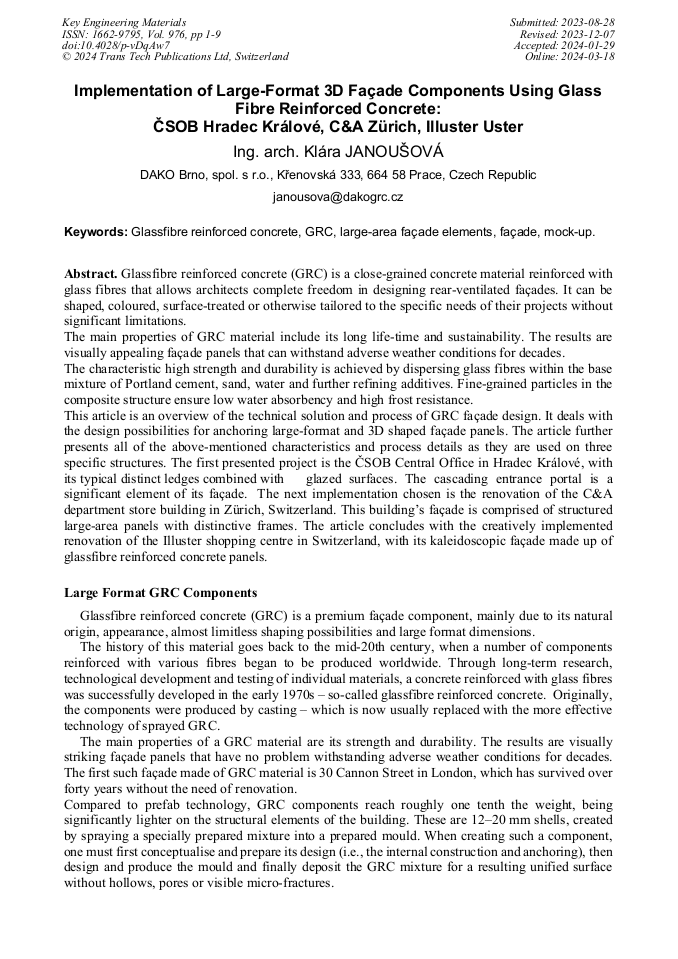 Key Engineering Materials
ISSN: 1662-9795, Vol. 976, pp 1-9
doi:10.4028/p-vDqAw7
© 2024 Trans Tech Publications Ltd, Switzerland

Submitted: 2023-08-28
Revised: 2023-12-07
Accepted: 2024-01-29
Online: 2024-03-18

Implementation of Large-Format 3D Façade Components Using Glass Fibre Reinforced Concrete:
ČSOB Hradec Králové, C&A Zürich, Illuster Uster

Ing. arch. Klára JANOUŠOVÁ

DAKO Brno, spol. s r.o., Křenovská 333, 664 58 Prace, Czech Republic

janousova@dakogrc.cz

Keywords: Glassfibre reinforced concrete, GRC, large-area façade elements, façade, mock-up.

Abstract. Glassfibre reinforced concrete (GRC) is a close-grained concrete material reinforced with glass fibres that allows architects complete freedom in designing rear-ventilated façades. It can be shaped, coloured, surface-treated or otherwise tailored to the specific needs of their projects without significant limitations.
The main properties of GRC material include its long life-time and sustainability. The results are visually appealing façade panels that can withstand adverse weather conditions for decades.
The characteristic high strength and durability is achieved by dispersing glass fibres within the base mixture of Portland cement, sand, water and further refining additives. Fine-grained particles in the composite structure ensure low water absorbency and high frost resistance.
This article is an overview of the technical solution and process of GRC façade design. It deals with the design possibilities for anchoring large-format and 3D shaped façade panels. The article further presents all of the above-mentioned characteristics and process details as they are used on three specific structures. The first presented project is the ČSOB Central Office in Hradec Králové, with its typical distinct ledges combined with glazed surfaces. The cascading entrance portal is a significant element of its façade. The next implementation chosen is the renovation of the C&A department store building in Zürich, Switzerland. This building's façade is comprised of structured large-area panels with distinctive frames. The article concludes with the creatively implemented renovation of the Illuster shopping centre in Switzerland, with its kaleidoscopic façade made up of glassfibre reinforced concrete panels.

Large Format GRC Components

Glassfibre reinforced concrete (GRC) is a premium façade component, mainly due to its natural origin, appearance, almost limitless shaping possibilities and large format dimensions.
The history of this material goes back to the mid-20th century, when a number of components reinforced with various fibres began to be produced worldwide. Through long-term research, technological development and testing of individual materials, a concrete reinforced with glass fibres was successfully developed in the early 1970s – so-called glassfibre reinforced concrete. Originally, the components were produced by casting – which is now usually replaced with the more effective technology of sprayed GRC.
The main properties of a GRC material are its strength and durability. The results are visually striking façade panels that have no problem withstanding adverse weather conditions for decades. The first such façade made of GRC material is 30 Cannon Street in London, which has survived over forty years without the need of renovation.
Compared to prefab technology, GRC components reach roughly one tenth the weight, being significantly lighter on the structural elements of the building. These are 12–20 mm shells, created by spraying a specially prepared mixture into a prepared mould. When creating such a component, one must first conceptualise and prepare its design (i.e., the internal construction and anchoring), then design and produce the mould and finally deposit the GRC mixture for a resulting unified surface without hollows, pores or visible micro-fractures.